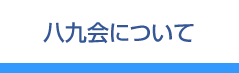 八九会について